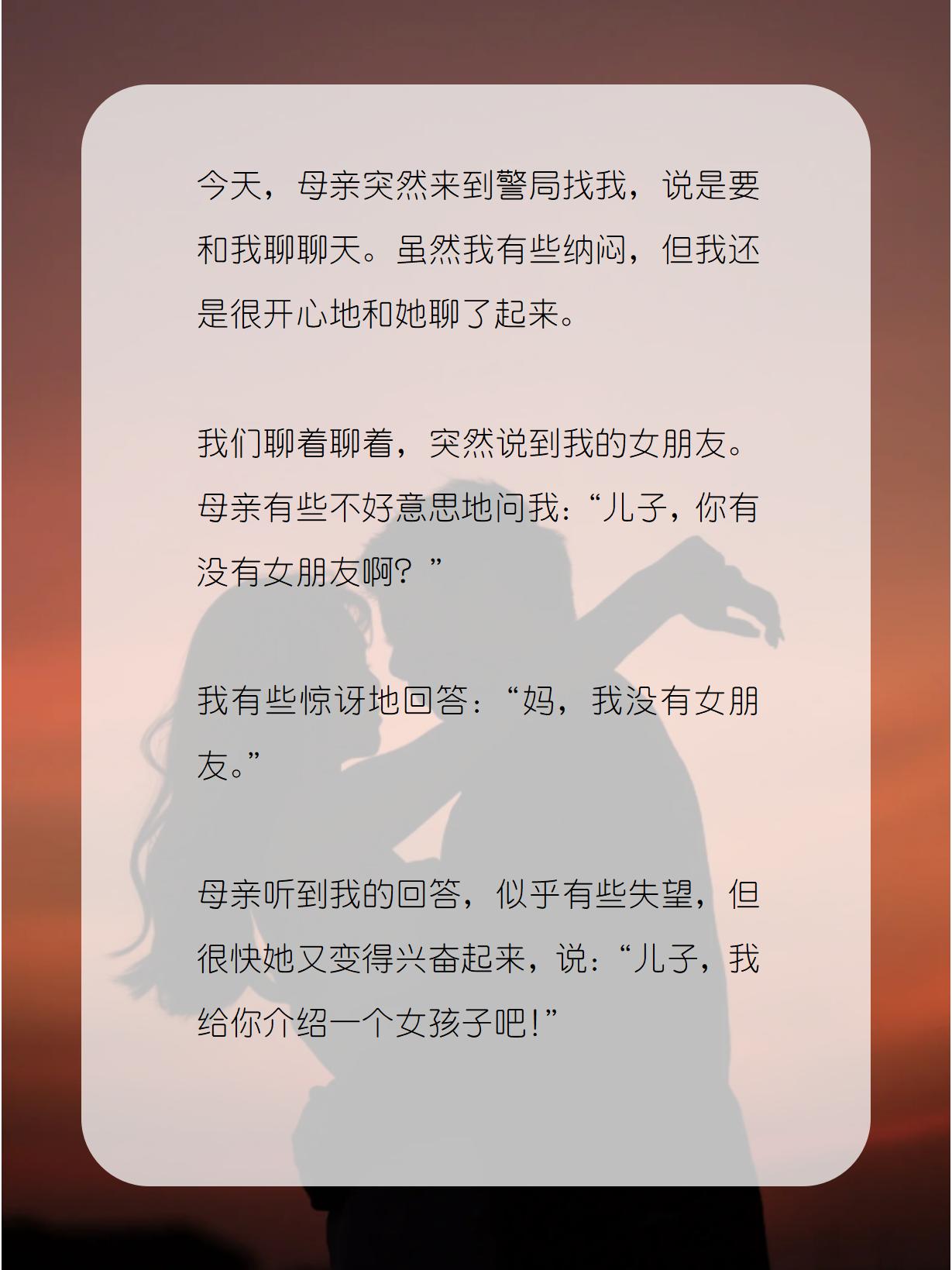 今天，母亲突然来到警局找我，说是要和我聊聊天。虽然我有些纳闷，但我还是很开心地和她聊了起来。

我们聊着聊着，突然说到我的女朋友。母亲有些不好意思地问我：“儿子，你有没有女朋友啊？”

我有些惊讶地回答：“妈，我没有女朋友。”

母亲听到我的回答，似乎有些失望，但很快她又变得兴奋起来，说：“儿子，我给你介绍一个女孩子吧！”